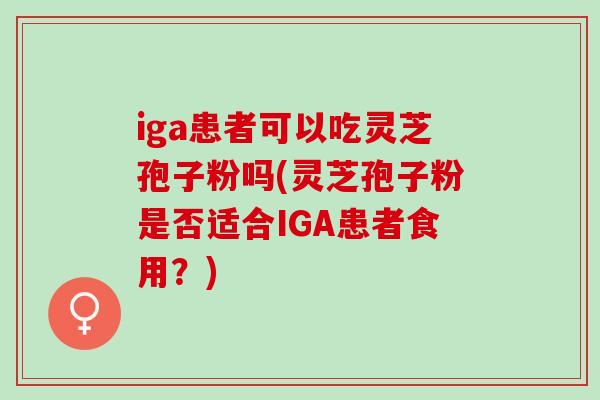 iga患者可以吃灵芝孢子粉吗(灵芝孢子粉是否适合IGA患者食用？)